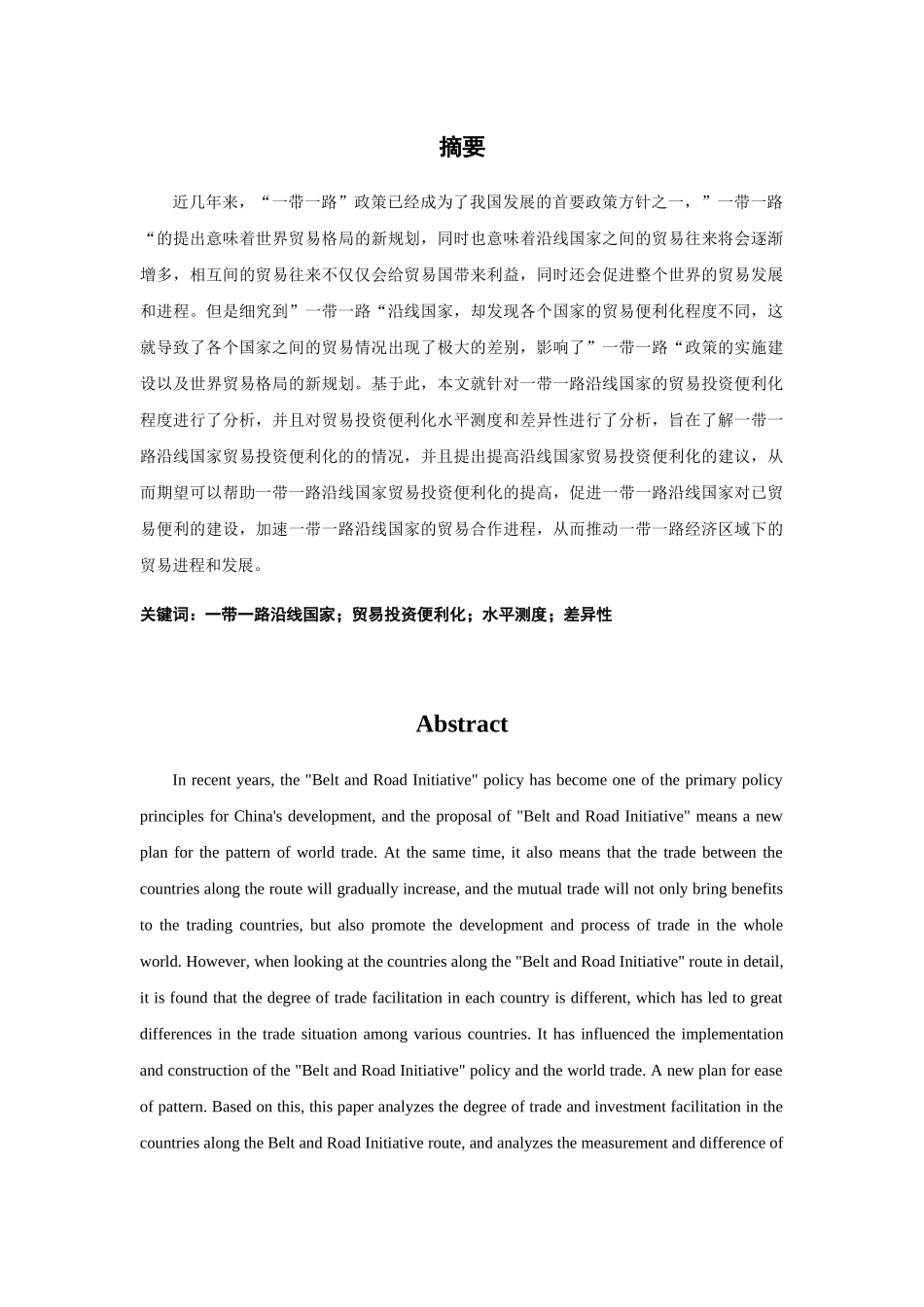 摘要

近几年来，“一带一路”政策已经成为了我国发展的首要政策方针之一，”一带一路“的提出意味着世界贸易格局的新规划，同时也意味着沿线国家之间的贸易往来将会逐渐增多，相互间的贸易往来不仅仅会给贸易国带来利益，同时还会促进整个世界的贸易发展和进程。但是细究到”一带一路“沿线国家，却发现各个国家的贸易便利化程度不同，这就导致了各个国家之间的贸易情况出现了极大的差别，影响了”一带一路“政策的实施建设以及世界贸易格局的新规划。基于此，本文就针对一带一路沿线国家的贸易投资便利化程度进行了分析，并且对贸易投资便利化水平测度和差异性进行了分析，旨在了解一带一路沿线国家贸易投资便利化的的情况，并且提出提高沿线国家贸易投资便利化的建议，从而期望可以帮助一带一路沿线国家贸易投资便利化的提高，促进一带一路沿线国家对已贸易便利的建设，加速一带一路沿线国家的贸易合作进程，从而推动一带一路经济区域下的贸易进程和发展。

关键词：一带一路沿线国家；贸易投资便利化；水平测度；差异性

Abstract

In recent years, the "Belt and Road Initiative" policy has become one of the primary policy principles for China's development, and the proposal of "Belt and Road Initiative" means a new plan for the pattern of world trade. At the same time, it also means that the trade between the countries along the route will gradually increase, and the mutual trade will not only bring benefits to the trading countries, but also promote the development and process of trade in the whole world. However, when looking at the countries along the "Belt and Road Initiative" route in detail, it is found that the degree of trade facilitation in each country is different, which has led to great differences in the trade situation among various countries. It has influenced the implementation and construction of the "Belt and Road Initiative" policy and the world trade. A new plan for ease of pattern. Based on this, this paper analyzes the degree of trade and investment facilitation in the countries along the Belt and Road Initiative route, and analyzes the measurement and difference of